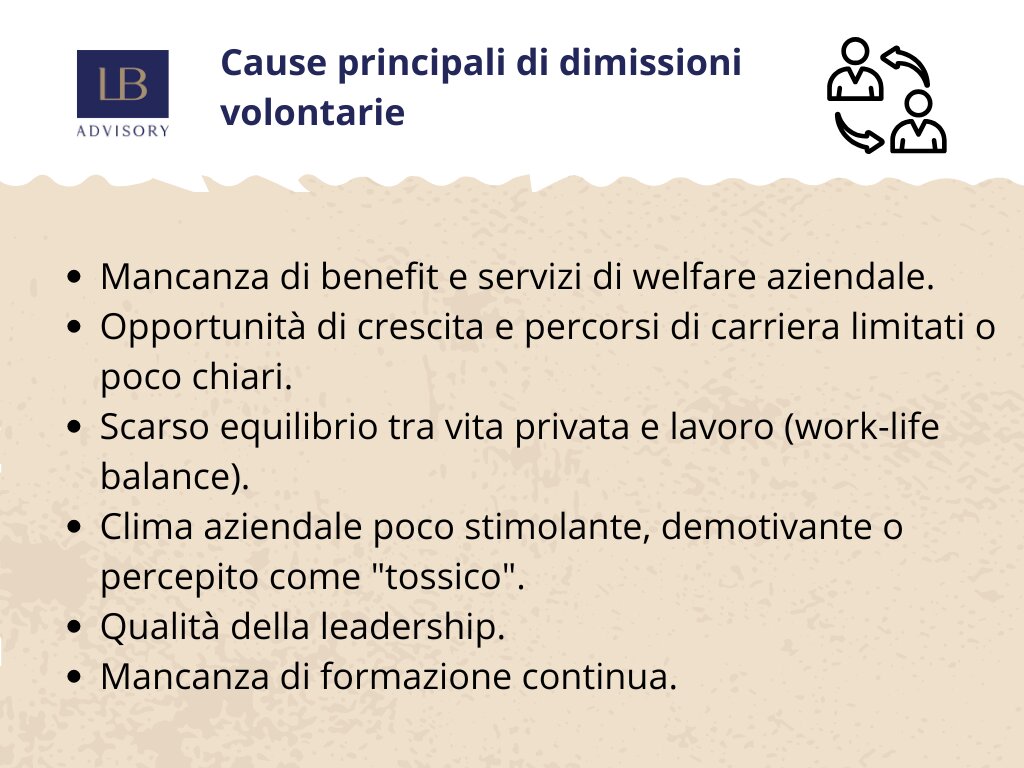 LB
ADVISORY

Cause principali di dimissioni volontarie

- Mancanza di benefit e servizi di welfare aziendale.
- Opportunità di crescita e percorsi di carriera limitati o poco chiari.
- Scarso equilibrio tra vita privata e lavoro (work-life balance).
- Clima aziendale poco stimolante, demotivante o percepito come "tossico".
- Qualità della leadership.
- Mancanza di formazione continua.